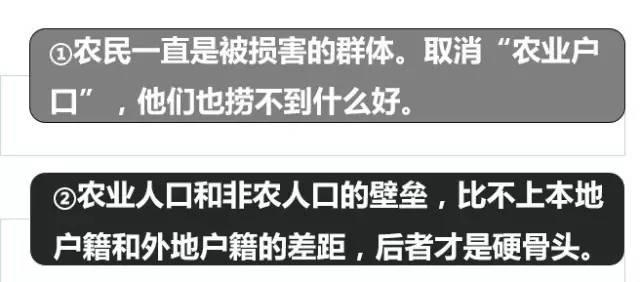 ①农民一直是被损害的群体。取消“农业户口”，他们也捞不到什么好。

②农业人口和非农人口的壁垒，比不上本地户籍和外地户籍的差距，后者才是硬骨头。